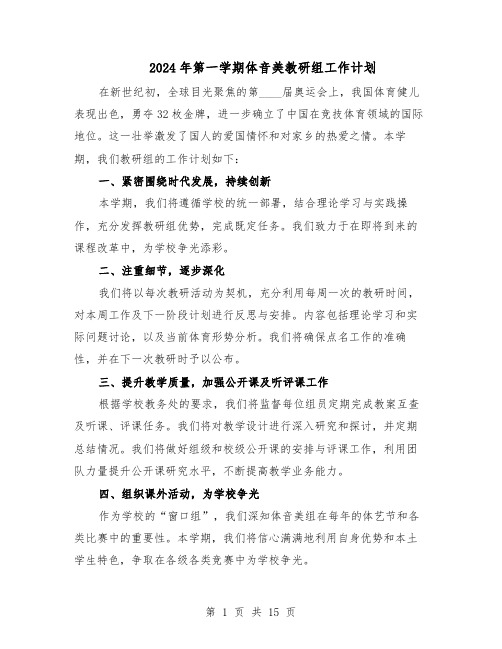 2024年第一学期体音美教研组工作计划

在新世纪初，全球目光聚焦的第____届奥运会上，我国体育健儿表现出色，勇夺32枚金牌，进一步确立了中国在竞技体育领域的国际地位。这一壮举激发了国人的爱国情怀和对家乡的热爱之情。本学期，我们教研组的工作计划如下：

一、紧密围绕时代发展，持续创新

本学期，我们将遵循学校的统一部署，结合理论学习与实践操作，充分发挥教研组优势，完成既定任务。我们致力于在即将到来的课程改革中，为学校争光添彩。

二、注重细节，逐步深化

我们将以每次教研活动为契机，充分利用每周一次的教研时间，对本周工作及下一阶段计划进行反思与安排。内容包括理论学习和实际问题讨论，以及当前体育形势分析。我们将确保点名工作的准确性，并在下一次教研时予以公布。

三、提升教学质量，加强公开课及听评课工作

根据学校教务处的要求，我们将监督每位组员定期完成教案互查及听课、评课任务。我们将对教学设计进行深入研究和探讨，并定期总结情况。我们将做好组级和校级公开课的安排与评课工作，利用团队力量提升公开课研究水平，不断提高教学业务能力。

四、组织课外活动，为学校争光

作为学校的“窗口组”，我们深知体音美组在每年的体艺节和各类比赛中的重要性。本学期，我们将信心满满地利用自身优势和本土学生特色，争取在各级各类竞赛中为学校争光。

第 1 页 共 15 页